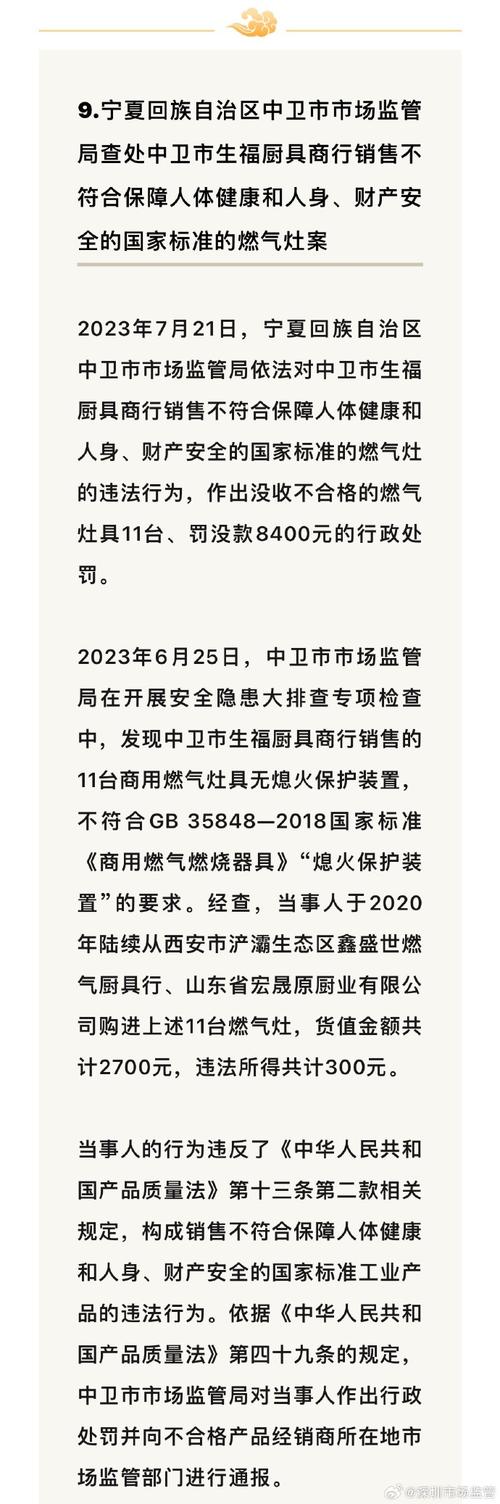 9.宁夏回族自治区中卫市市场监管局查处中卫市生福厨具商行销售不符合保障人体健康和人身、财产安全的国家标准的燃气灶案

2023年7月21日，宁夏回族自治区中卫市市场监管局依法对中卫市生福厨具商行销售不符合保障人体健康和人身、财产安全的国家标准的燃气灶的违法行为，作出没收不合格的燃气灶具11台、罚没款8400元的行政处罚。

2023年6月25日，中卫市市场监管局在开展安全隐患大排查专项检查中，发现中卫市生福厨具商行销售的11台商用燃气灶具无熄火保护装置，不符合GB 35848—2018国家标准《商用燃气燃烧器具》“熄火保护装置”的要求。经查，当事人于2020年陆续从西安市浐灞生态区鑫盛世燃气厨具行、山东省宏晟原厨业有限公司购进上述11台燃气灶，货值金额共计2700元，违法所得共计300元。

当事人的行为违反了《中华人民共和国产品质量法》第十三条第二款相关规定，构成销售不符合保障人体健康和人身、财产安全的国家标准工业产品的违法行为。依据《中华人民共和国产品质量法》第四十九条的规定，中卫市市场监管局对当事人作出行政处罚并向不合格产品经销商所在地市场监管部门进行通报。

@深圳市场监管